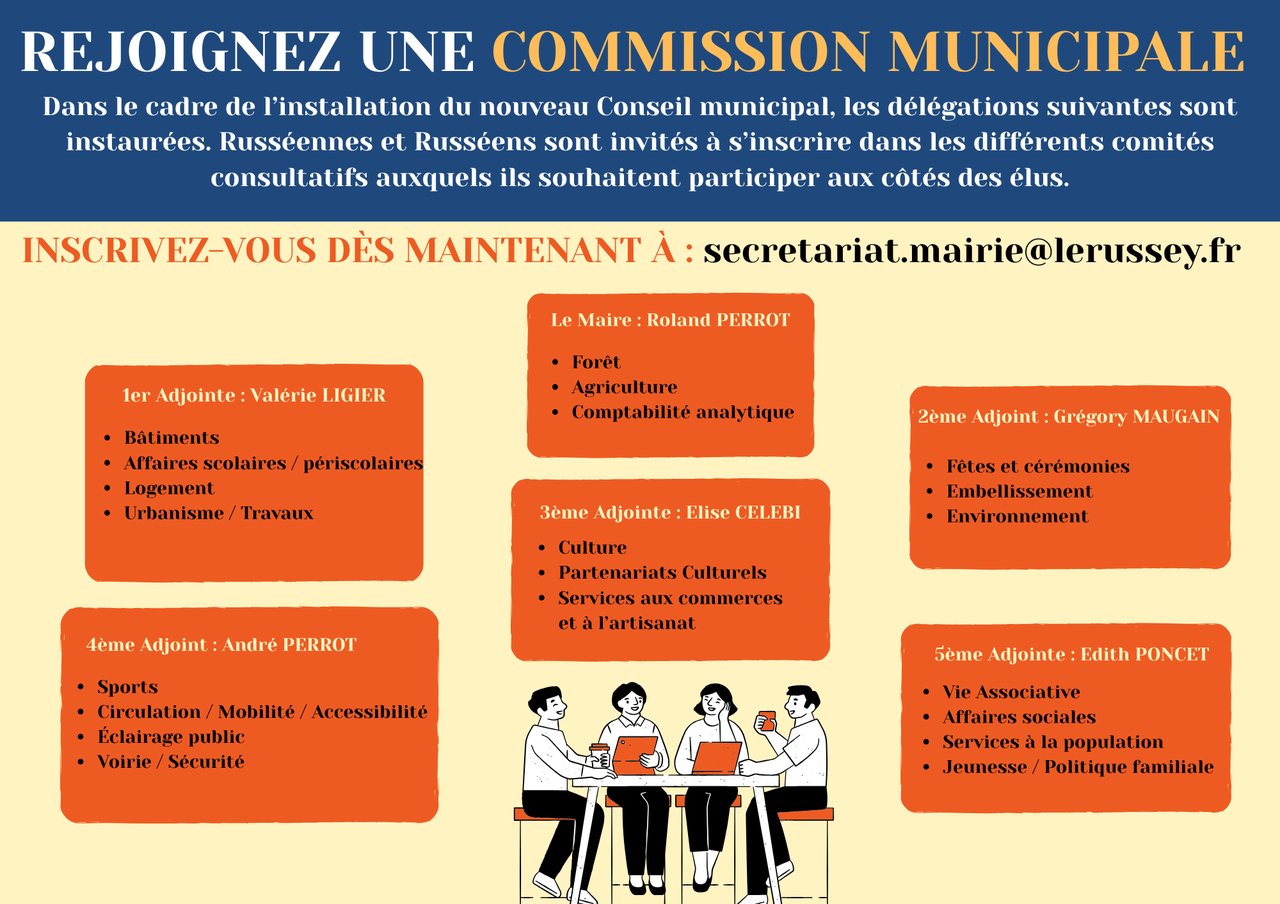 REJOIGNEZ UNE COMMISSION MUNICIPALE

Dans le cadre de l'installation du nouveau Conseil municipal, les délégations suivantes sont instaurées. Russéennes et Russéens sont invités à s'inscrire dans les différents comités consultatifs auxquels ils souhaitent participer aux côtés des élus.

INSCRIVEZ-VOUS DÈS MAINTENANT À : secretariat.mairie@lerussey.fr

1er Adjointe : Valérie LIGIER
• Bâtiments
• Affaires scolaires / périscolaires
• Logement
• Urbanisme / Travaux

4ème Adjoint : André PERROT
• Sports
• Circulation / Mobilité / Accessibilité
• Éclairage public
• Voirie / Sécurité

Le Maire : Roland PERROT
• Forêt
• Agriculture
• Comptabilité analytique

3ème Adjointe : Elise CELEBI
• Culture
• Partenariats Culturels
• Services aux commerces et à l'artisanat

2ème Adjoint : Grégory MAUGAIN
• Fêtes et cérémonies
• Embellissement
• Environnement

5ème Adjointe : Edith PONCET
• Vie Associative
• Affaires sociales
• Services à la population
• Jeunesse / Politique familiale